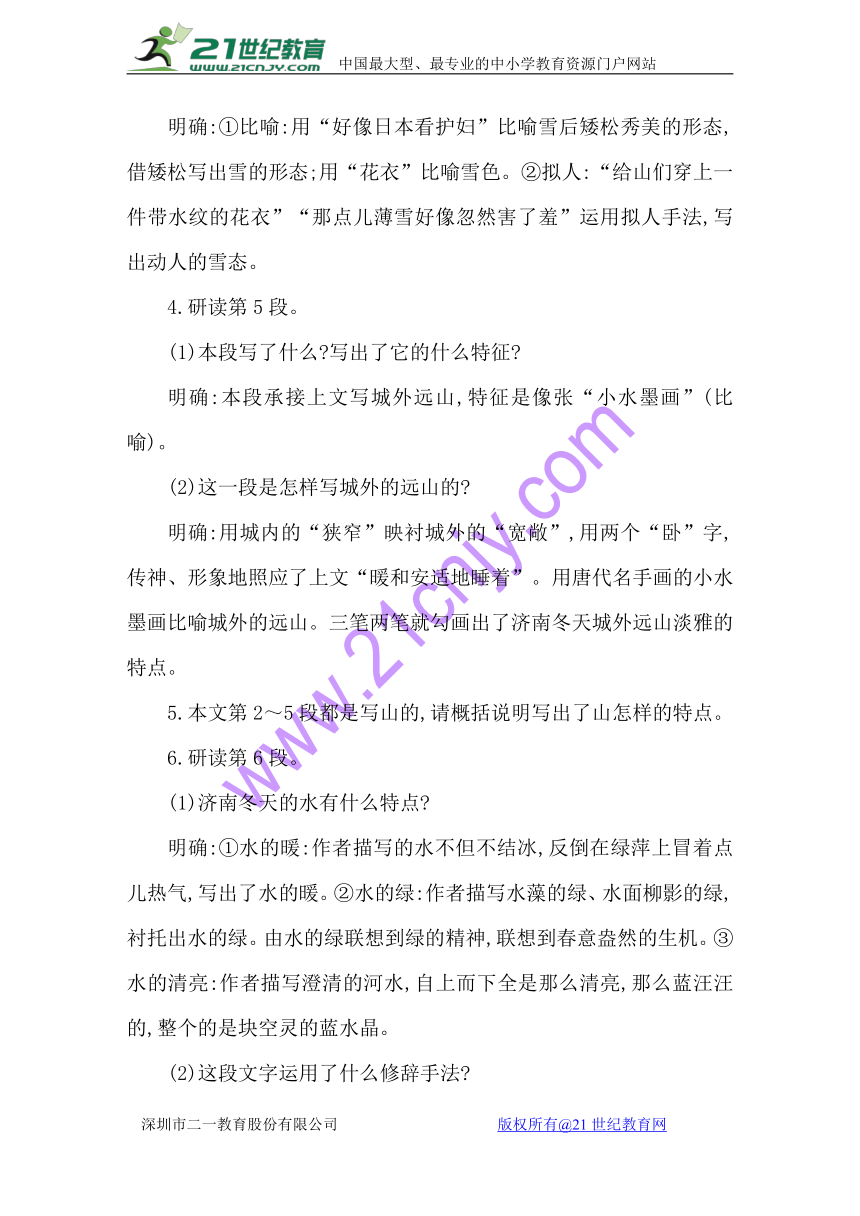 21世纪教育
www.21cnjy.com 中国最大型、最专业的中小学教育资源门户网站

明确:①比喻:用“好像日本看护妇”比喻雪后矮松秀美的形态,借矮松写出雪的形态;用“花衣”比喻雪色。②拟人:“给山们穿上一件带水纹的花衣”“那点儿薄雪好像忽然害了羞”运用拟人手法,写出动人的雪态。

4.研读第5段。

(1)本段写了什么?写出了它的什么特征?

明确:本段承接上文写城外远山,特征是像张“小水墨画”(比喻)。

(2)这一段是怎样写城外的远山的?

明确:用城内的“狭窄”映衬城外的“宽敞”,用两个“卧”字,传神、形象地照应了上文“暖和安适地睡着”。用唐代名手画的小水墨画比喻城外的远山。三笔两笔就勾画出了济南冬天城外远山淡雅的特点。

5.本文第2～5段都是写山的,请概括说明写出了山怎样的特点。

6.研读第6段。

(1)济南冬天的水有什么特点?

明确:①水的暖:作者描写的水不但不结冰,反倒在绿萍上冒着点儿热气,写出了水的暖。②水的绿:作者描写水藻的绿、水面柳影的绿,衬托出水的绿。由水的绿联想到绿的精神,联想到春意盎然的生机。③水的清亮:作者描写澄清的河水,自上而下全是那么清亮,那么蓝汪汪的,整个的是块空灵的蓝水晶。

(2)这段文字运用了什么修辞手法?

www.21cnjy.com

深圳市二一教育股份有限公司 版权所有@21世纪教育网